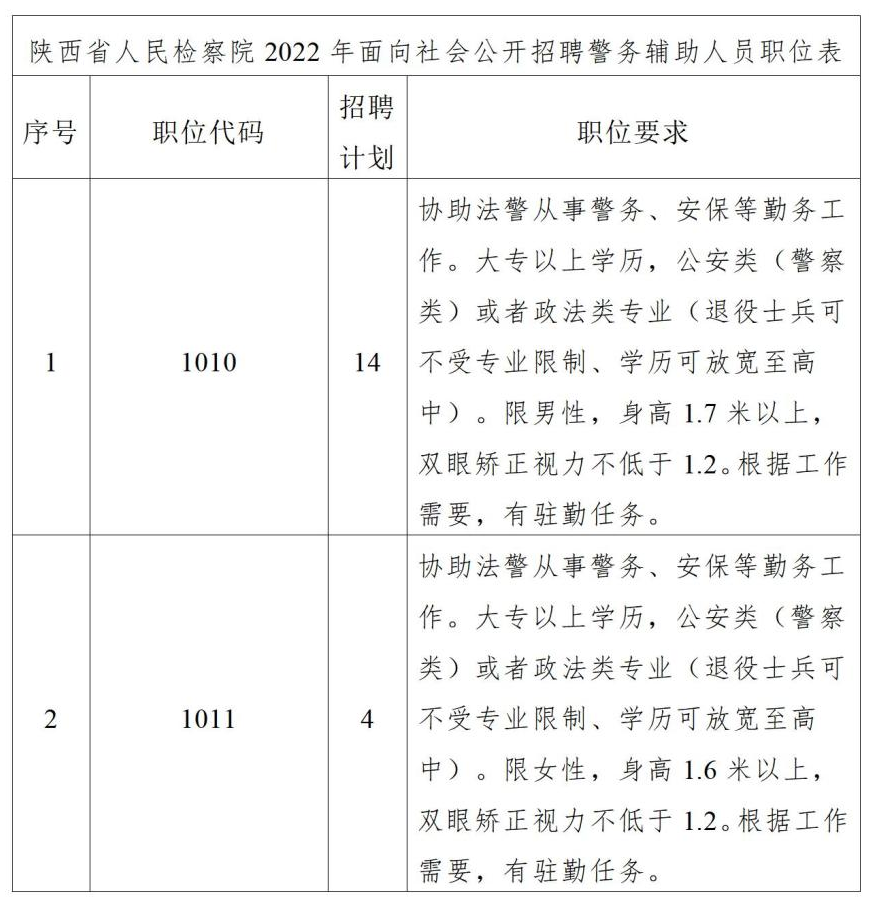 陕西省人民检察院 2022 年面向社会公开招聘警务辅助人员职位表

| 序号 | 职位代码 | 招聘计划 | 职位要求 |
|---|---|---|---|
| 1 | 1010 | 14 | 协助法警从事警务、安保等勤务工作。大专以上学历，公安类（警察类）或者政法类专业（退役士兵可不受专业限制、学历可放宽至高中）。限男性，身高 1.7 米以上，双眼矫正视力不低于 1.2。根据工作需要，有驻勤任务。 |
| 2 | 1011 | 4 | 协助法警从事警务、安保等勤务工作。大专以上学历，公安类（警察类）或者政法类专业（退役士兵可不受专业限制、学历可放宽至高中）。限女性，身高 1.6 米以上，双眼矫正视力不低于 1.2。根据工作需要，有驻勤任务。 |